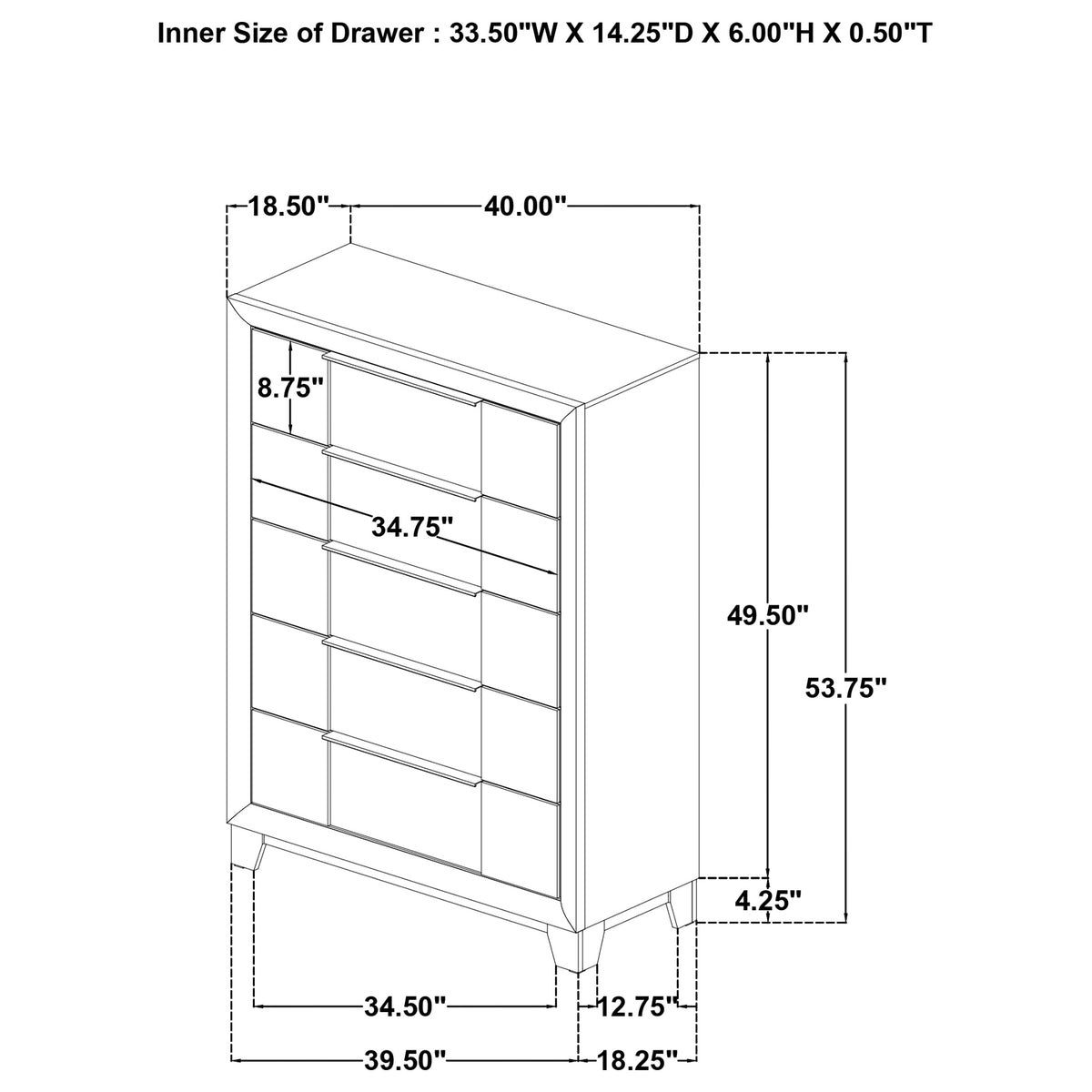 Inner Size of Drawer : 33.50"W X 14.25"D X 6.00"H X 0.50"T

18.50"
40.00"
8.75"
34.75"
49.50"
53.75"
4.25"
34.50"
12.75"
39.50"
18.25"